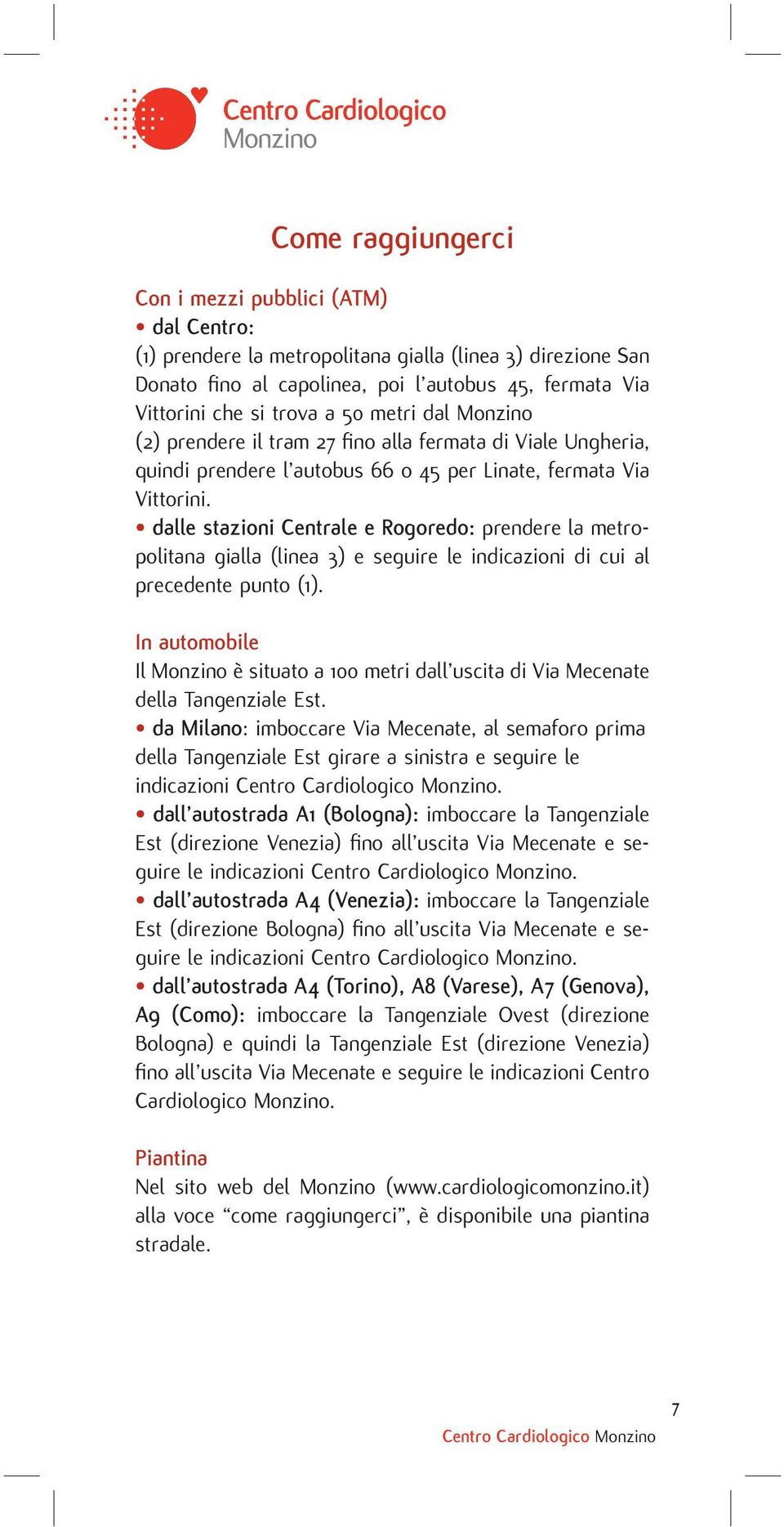 Centro Cardiologico
Monzino

Come raggiungerci

Con i mezzi pubblici (ATM)
• dal Centro:
(1) prendere la metropolitana gialla (linea 3) direzione San Donato fino al capolinea, poi l'autobus 45, fermata Via Vittorini che si trova a 50 metri dal Monzino
(2) prendere il tram 27 fino alla fermata di Viale Ungheria, quindi prendere l'autobus 66 o 45 per Linate, fermata Via Vittorini.
• dalle stazioni Centrale e Rogoredo: prendere la metropolitana gialla (linea 3) e seguire le indicazioni di cui al precedente punto (1).

In automobile
Il Monzino è situato a 100 metri dall'uscita di Via Mecenate della Tangenziale Est.
• da Milano: imboccare Via Mecenate, al semaforo prima della Tangenziale Est girare a sinistra e seguire le indicazioni Centro Cardiologico Monzino.
• dall'autostrada A1 (Bologna): imboccare la Tangenziale Est (direzione Venezia) fino all'uscita Via Mecenate e seguire le indicazioni Centro Cardiologico Monzino.
• dall'autostrada A4 (Venezia): imboccare la Tangenziale Est (direzione Bologna) fino all'uscita Via Mecenate e seguire le indicazioni Centro Cardiologico Monzino.
• dall'autostrada A4 (Torino), A8 (Varese), A7 (Genova), A9 (Como): imboccare la Tangenziale Ovest (direzione Bologna) e quindi la Tangenziale Est (direzione Venezia) fino all'uscita Via Mecenate e seguire le indicazioni Centro Cardiologico Monzino.

Piantina
Nel sito web del Monzino (www.cardiologicomonzino.it) alla voce "come raggiungerci", è disponibile una piantina stradale.

7
Centro Cardiologico Monzino